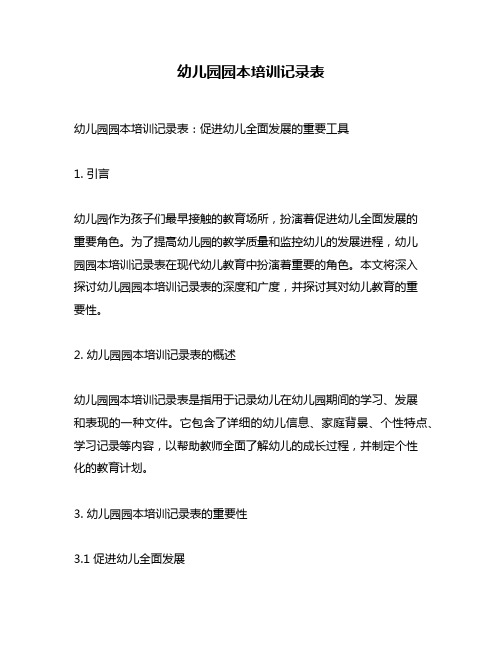 幼儿园园本培训记录表

幼儿园园本培训记录表：促进幼儿全面发展的重要工具

1. 引言

幼儿园作为孩子们最早接触的教育场所，扮演着促进幼儿全面发展的重要角色。为了提高幼儿园的教学质量和监控幼儿的发展进程，幼儿园园本培训记录表在现代幼儿教育中扮演着重要的角色。本文将深入探讨幼儿园园本培训记录表的深度和广度，并探讨其对幼儿教育的重要性。

2. 幼儿园园本培训记录表的概述

幼儿园园本培训记录表是指用于记录幼儿在幼儿园期间的学习、发展和表现的一种文件。它包含了详细的幼儿信息、家庭背景、个性特点、学习记录等内容，以帮助教师全面了解幼儿的成长过程，并制定个性化的教育计划。

3. 幼儿园园本培训记录表的重要性

3.1 促进幼儿全面发展